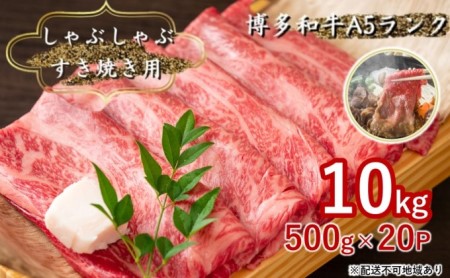 しゃぶしゃぶ
すき焼き用

博多和牛A5ランク

10kg
500g×20P

※配送不可地域あり